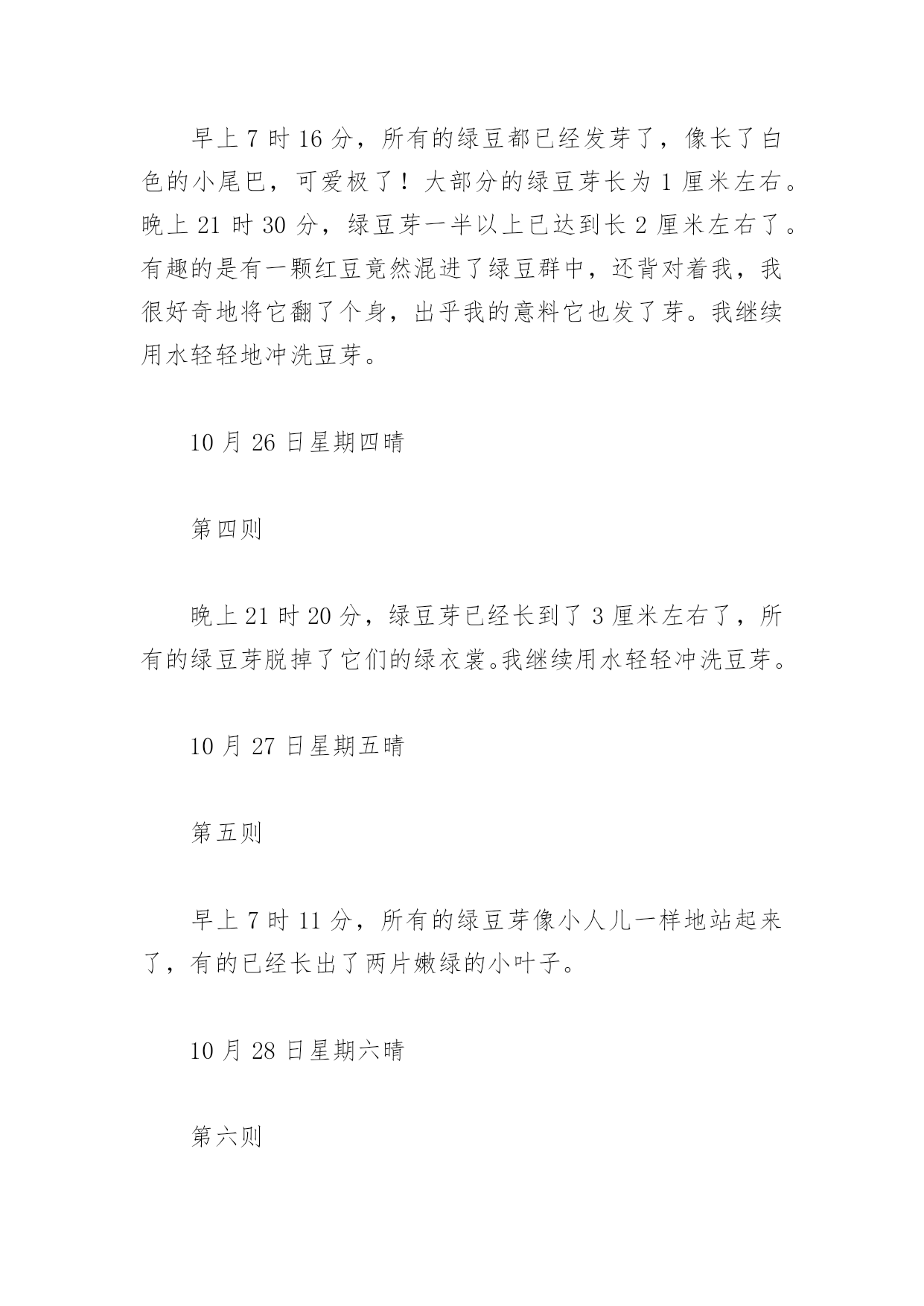 早上 7 时 16 分，所有的绿豆都已经发芽了，像长了白色的小尾巴，可爱极了！大部分的绿豆芽长为 1 厘米左右。晚上 21 时 30 分，绿豆芽一半以上已达到长 2 厘米左右了。有趣的是有一颗红豆竟然混进了绿豆群中，还背对着我，我很好奇地将它翻了个身，出乎我的意料它也发了芽。我继续用水轻轻地冲洗豆芽。

10 月 26 日星期四晴

第四则

晚上 21 时 20 分，绿豆芽已经长到了 3 厘米左右了，所有的绿豆芽脱掉了它们的绿衣裳。我继续用水轻轻冲洗豆芽。

10 月 27 日星期五晴

第五则

早上 7 时 11 分，所有的绿豆芽像小人儿一样地站起来了，有的已经长出了两片嫩绿的小叶子。

10 月 28 日星期六晴

第六则